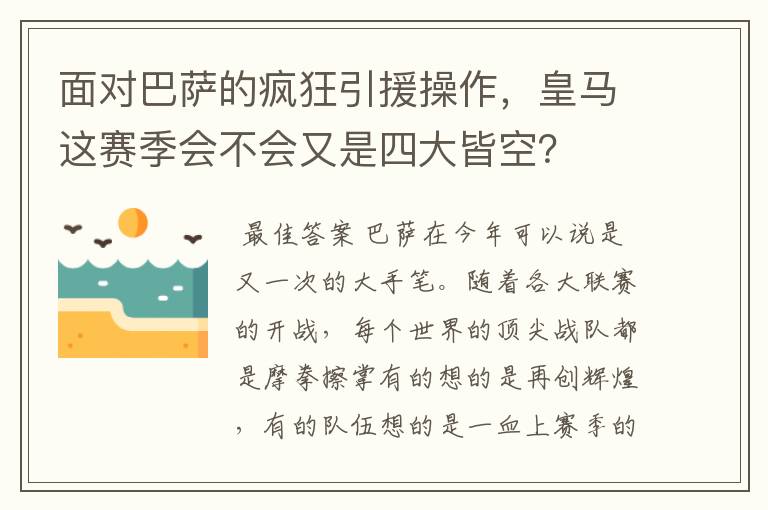 面对巴萨的疯狂引援操作，皇马这赛季会不会又是四大皆空？

最佳答案 巴萨在今年可以说是又一次的大手笔。随着各大联赛的开战，每个世界的顶尖战队都是摩拳擦掌有的想的是再创辉煌，有的队伍想的是一血上赛季的